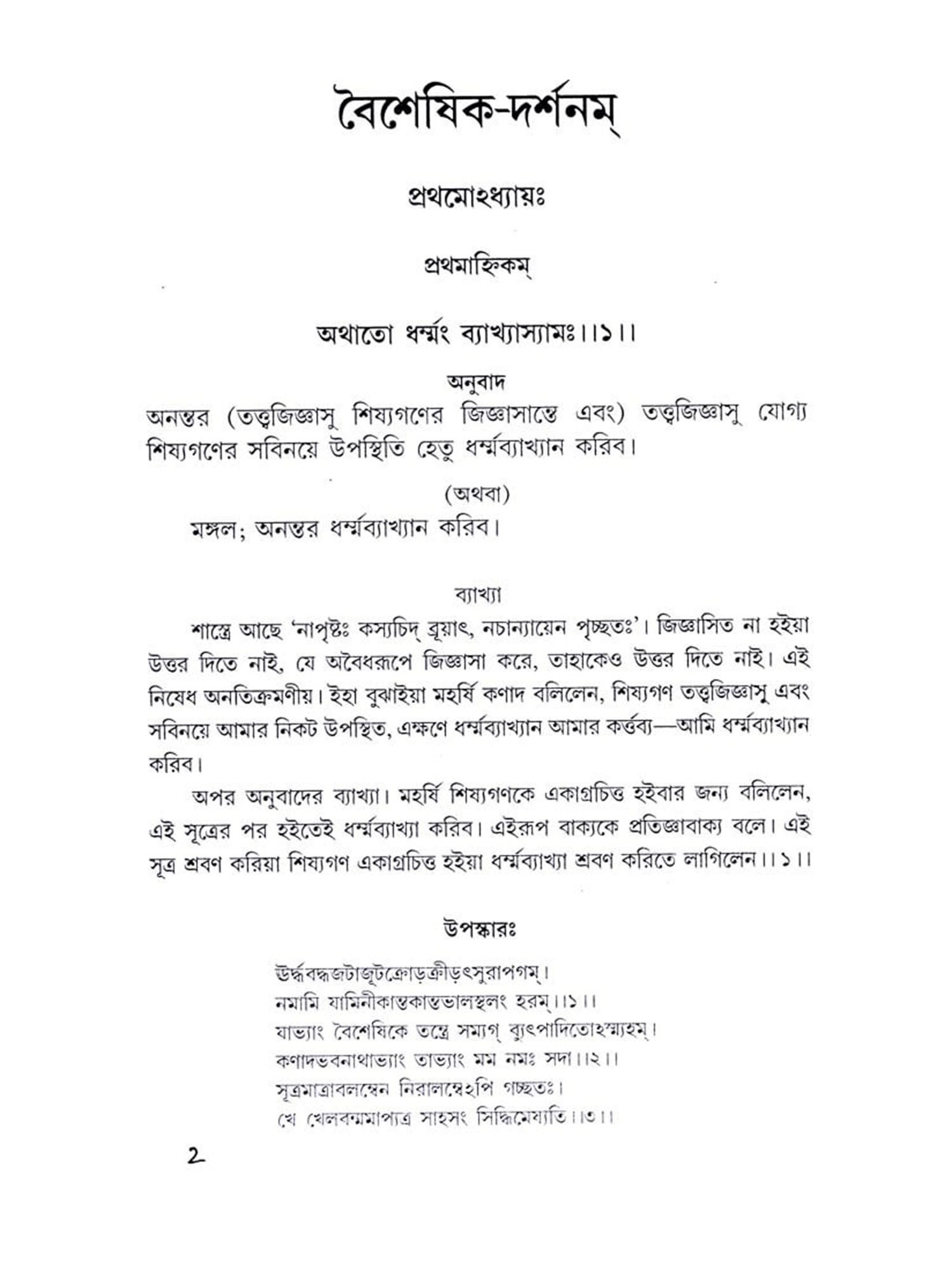 বৈশেষিক-দর্শনম্

প্রথমোঽধ্যায়ঃ

প্রথমাহ্নিকম্

অথাতো ধর্ম্মং ব্যাখ্যাস্যামঃ।।১।।

অনুবাদ

অনন্তর (তত্ত্বজিজ্ঞাসু শিষ্যগণের জিজ্ঞাসান্তে এবং) তত্ত্বজিজ্ঞাসু যোগ্য শিষ্যগণের সবিনয়ে উপস্থিতি হেতু ধর্ম্মব্যাখ্যান করিব।

(অথবা)

মঙ্গল; অনন্তর ধর্ম্মব্যাখ্যান করিব।

ব্যাখ্যা

শাস্ত্রে আছে 'নাপৃষ্টঃ কস্যচিদ্ ব্রূয়াৎ, নচান্যায়েন পৃচ্ছতঃ'। জিজ্ঞাসিত না হইয়া উত্তর দিতে নাই, যে অবৈধরূপে জিজ্ঞাসা করে, তাহাকেও উত্তর দিতে নাই। এই নিষেধ অনতিক্রমণীয়। ইহা বুঝাইয়া মহর্ষি কণাদ বলিলেন, শিষ্যগণ তত্ত্বজিজ্ঞাসু এবং সবিনয়ে আমার নিকট উপস্থিত, এক্ষণে ধর্ম্মব্যাখ্যান আমার কর্ত্তব্য—আমি ধর্ম্মব্যাখ্যান করিব।

অপর অনুবাদের ব্যাখ্যা। মহর্ষি শিষ্যগণকে একাগ্রচিত্ত হইবার জন্য বলিলেন, এই সূত্রের পর হইতেই ধর্ম্মব্যাখ্যা করিব। এইরূপ বাক্যকে প্রতিজ্ঞাবাক্য বলে। এই সূত্র শ্রবণ করিয়া শিষ্যগণ একাগ্রচিত্ত হইয়া ধর্ম্মব্যাখ্যা শ্রবণ করিতে লাগিলেন।।১।।

উপস্কারঃ

ঊর্দ্ধবদ্ধজটাজূটক্রোড়ক্রীড়ৎসুরাপগম্।
নমামি যামিনীকান্তকান্তভালস্থলং হরম্।।১।।
যাভ্যাং বৈশেষিকে তন্ত্রে সম্যগ্ ব্যুৎপাদিতোঽস্ম্যহম্।
কণাদভবনাথাভ্যাং তাভ্যাং মম নমঃ সদা।।২।।
সূত্রমাত্রাবলম্বেন নিরালম্বেঽপি গচ্ছতঃ।
খে খেলবন্মমাপ্যত্র সাহসং সিদ্ধিমেষ্যতি।।৩।।

2